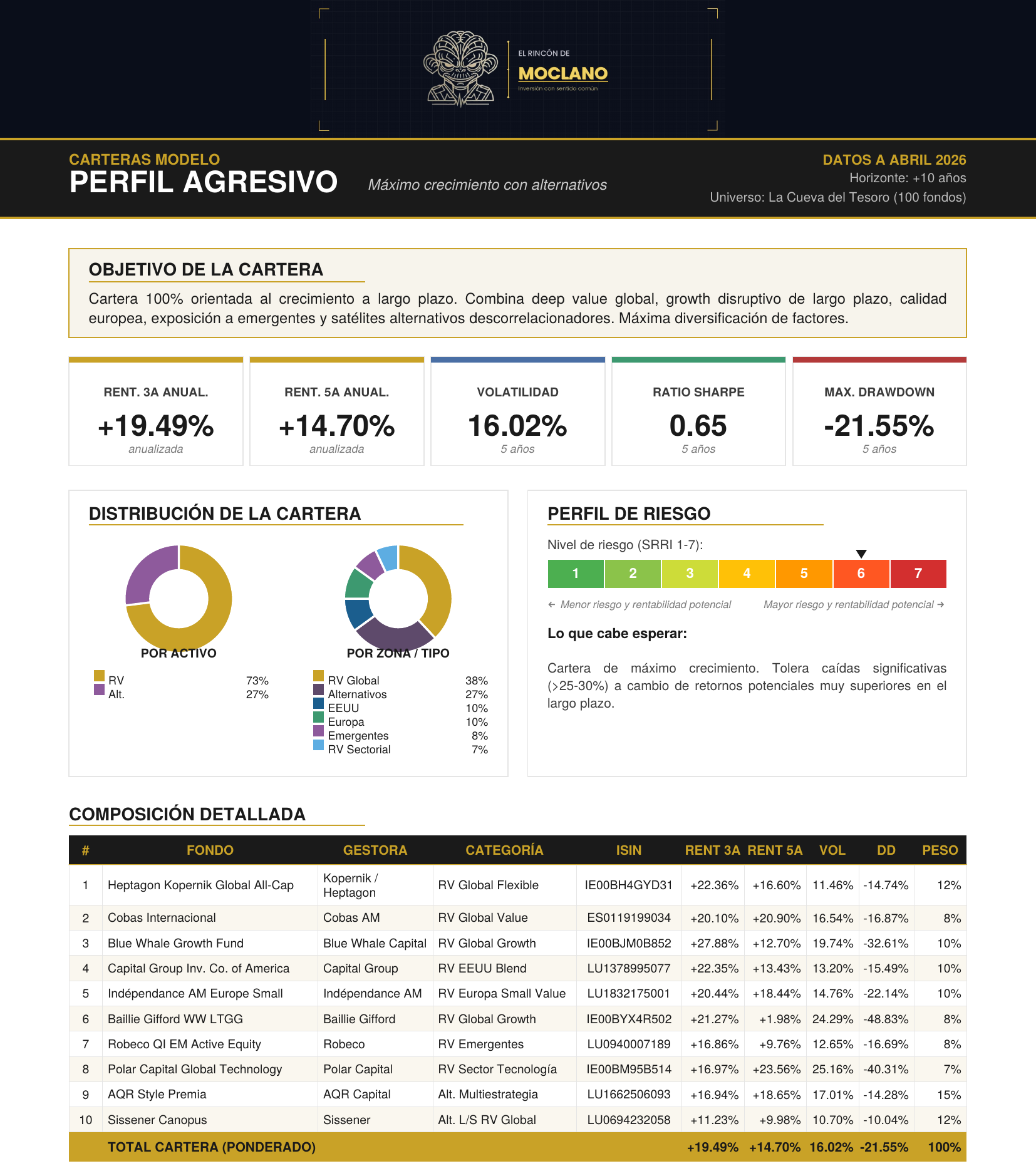 EL RINCÓN DE
MOCLANO
Inversión con sentido común

CARTERAS MODELO
PERFIL AGRESIVO
Máximo crecimiento con alternativos

DATOS A ABRIL 2026
Horizonte: +10 años
Universo: La Cueva del Tesoro (100 fondos)

OBJETIVO DE LA CARTERA

Cartera 100% orientada al crecimiento a largo plazo. Combina deep value global, growth disruptivo de largo plazo, calidad europea, exposición a emergentes y satélites alternativos descorrelacionadores. Máxima diversificación de factores.

RENT. 3A ANUAL.
+19.49%
anualizada

RENT. 5A ANUAL.
+14.70%
anualizada

VOLATILIDAD
16.02%
5 años

RATIO SHARPE
0.65
5 años

MAX. DRAWDOWN
-21.55%
5 años

DISTRIBUCIÓN DE LA CARTERA

POR ACTIVO
RV 73%
Alt. 27%

POR ZONA / TIPO
RV Global 38%
Alternativos 27%
EEUU 10%
Europa 10%
Emergentes 8%
RV Sectorial 7%

PERFIL DE RIESGO

Nivel de riesgo (SRRI 1-7):
1 2 3 4 5 6 7
← Menor riesgo y rentabilidad potencial
Mayor riesgo y rentabilidad potencial →

Lo que cabe esperar:

Cartera de máximo crecimiento. Tolera caídas significativas (>25-30%) a cambio de retornos potenciales muy superiores en el largo plazo.

COMPOSICIÓN DETALLADA

| # | FONDO | GESTORA | CATEGORÍA | ISIN | RENT 3A | RENT 5A | VOL | DD | PESO |
|---|---|---|---|---|---|---|---|---|---|
| 1 | Heptagon Kopernik Global All-Cap | Kopernik / Heptagon | RV Global Flexible | IE00BH4GYD31 | +22.36% | +16.60% | 11.46% | -14.74% | 12% |
| 2 | Cobas Internacional | Cobas AM | RV Global Value | ES0119199034 | +20.10% | +20.90% | 16.54% | -16.87% | 8% |
| 3 | Blue Whale Growth Fund | Blue Whale Capital | RV Global Growth | IE00BJM0B852 | +27.88% | +12.70% | 19.74% | -32.61% | 10% |
| 4 | Capital Group Inv. Co. of America | Capital Group | RV EEUU Blend | LU1378995077 | +22.35% | +13.43% | 13.20% | -15.49% | 10% |
| 5 | Indépendance AM Europe Small | Indépendance AM | RV Europa Small Value | LU1832175001 | +20.44% | +18.44% | 14.76% | -22.14% | 10% |
| 6 | Baillie Gifford WW LTGG | Baillie Gifford | RV Global Growth | IE00BYX4R502 | +21.27% | +1.98% | 24.29% | -48.83% | 8% |
| 7 | Robeco QI EM Active Equity | Robeco | RV Emergentes | LU0940007189 | +16.86% | +9.76% | 12.65% | -16.69% | 8% |
| 8 | Polar Capital Global Technology | Polar Capital | RV Sector Tecnología | IE00BM95B514 | +16.97% | +23.56% | 25.16% | -40.31% | 7% |
| 9 | AQR Style Premia | AQR Capital | Alt. Multiestrategia | LU1662506093 | +16.94% | +18.65% | 17.01% | -14.28% | 15% |
| 10 | Sissener Canopus | Sissener | Alt. L/S RV Global | LU0694232058 | +11.23% | +9.98% | 10.70% | -10.04% | 12% |
|  | TOTAL CARTERA (PONDERADO) |  |  |  | +19.49% | +14.70% | 16.02% | -21.55% | 100% |